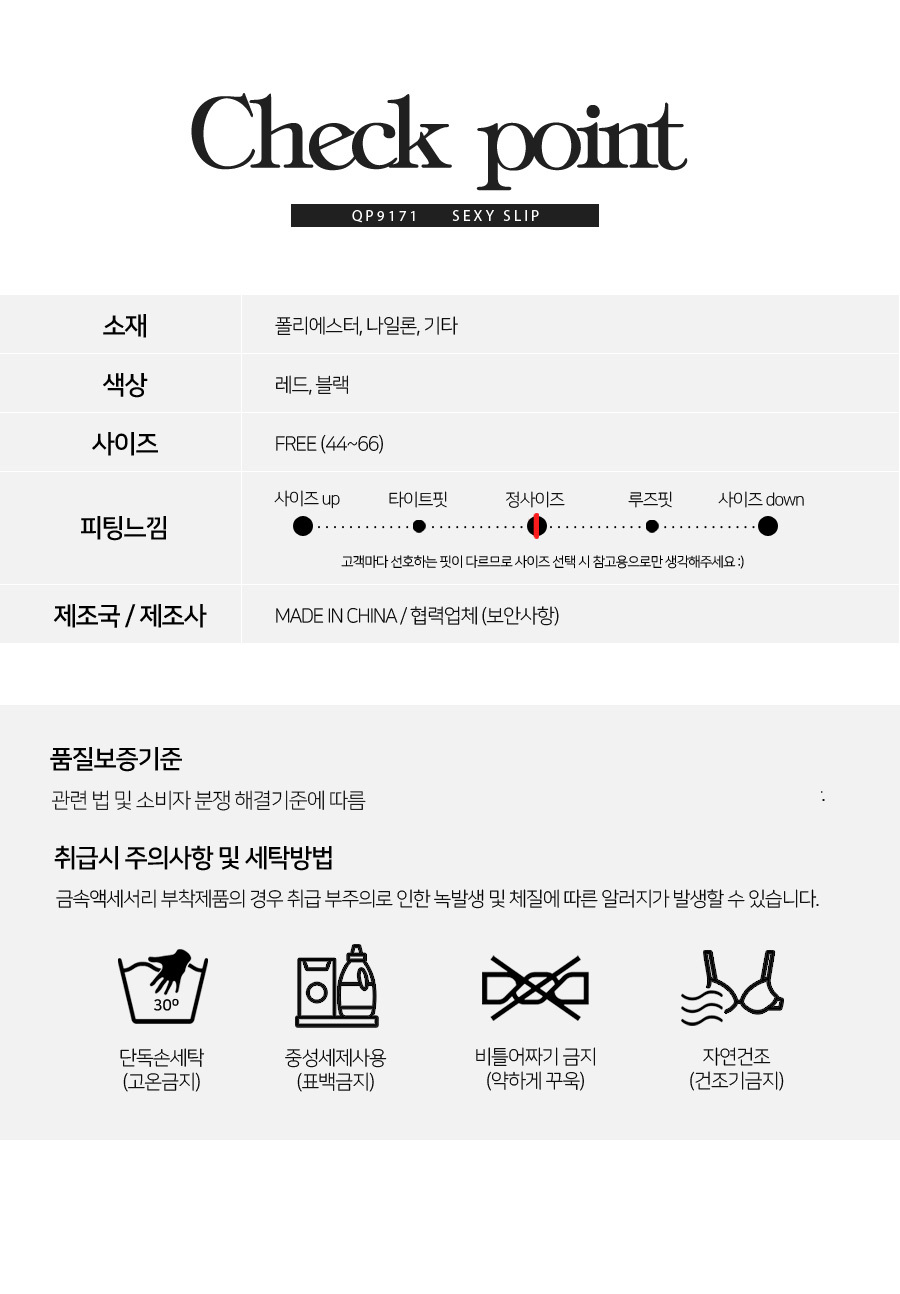 Check point

QP9171 SEXY SLIP

소재
폴리에스터, 나일론, 기타

색상
레드, 블랙

사이즈
FREE (44~66)

피팅느낌
사이즈 up 타이트핏 정사이즈 루즈핏 사이즈 down
고객마다 선호하는 핏이 다르므로 사이즈 선택 시 참고용으로만 생각해주세요 :)

제조국 / 제조사
MADE IN CHINA / 협력업체 (보안사항)

품질보증기준

관련 법 및 소비자 분쟁 해결기준에 따름

취급시 주의사항 및 세탁방법

금속액세서리 부착제품의 경우 취급 부주의로 인한 녹발생 및 체질에 따른 알러지가 발생할 수 있습니다.

30º

단독손세탁
(고온금지)

중성세제사용
(표백금지)

비틀어짜기 금지
(약하게 꾸욱)

자연건조
(건조기금지)